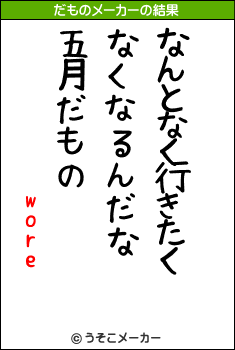 だものメーカーの結果

なんとなく行きたく
なくなるんだな
五月だもの

wore

© うそこメーカー